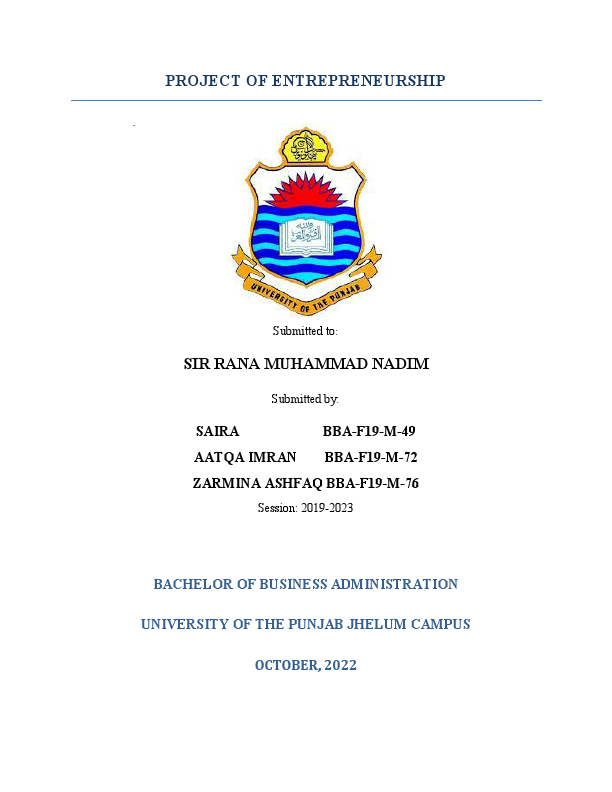 PROJECT OF ENTREPRENEURSHIP

UNIVERSITY OF THE PUNJAB

Submitted to:

SIR RANA MUHAMMAD NADIM

Submitted by:

SAIRA BBA-F19-M-49
AATQA IMRAN BBA-F19-M-72
ZARMINA ASHFAQ BBA-F19-M-76

Session: 2019-2023

BACHELOR OF BUSINESS ADMINISTRATION

UNIVERSITY OF THE PUNJAB JHELUM CAMPUS

OCTOBER, 2022